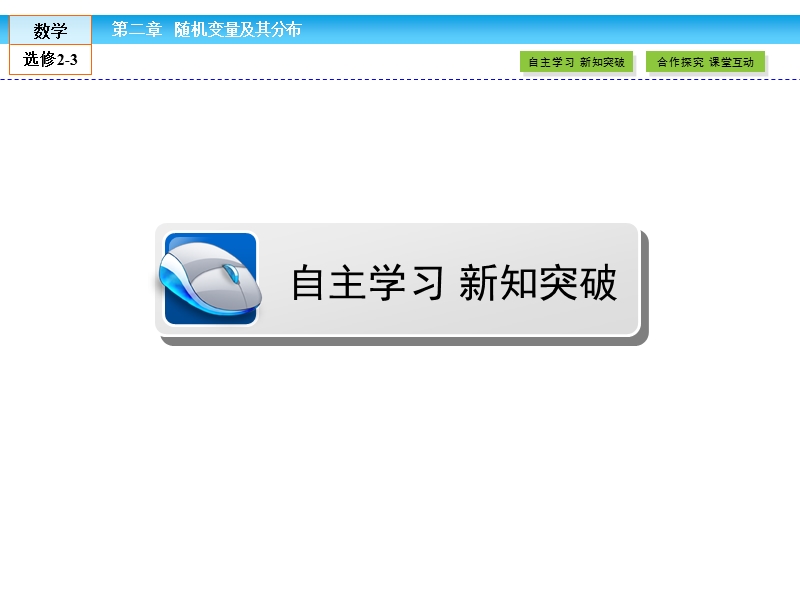 数学

选修2-3

第二章 随机变量及其分布

自主学习 新知突破

合作探究 课堂互动

自主学习 新知突破